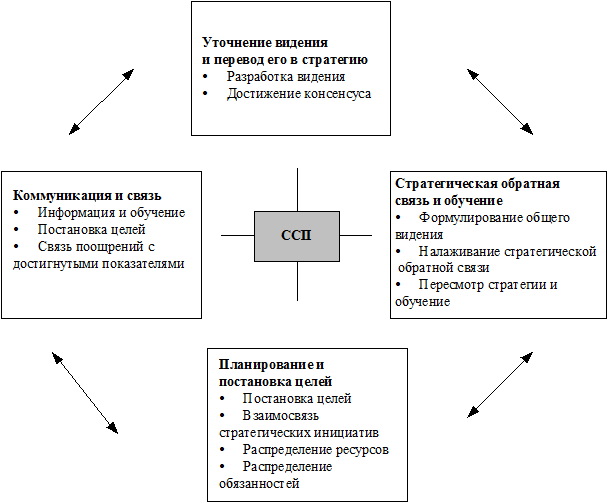 Уточнение видения и перевод его в стратегию
• Разработка видения
• Достижение консенсуса

Коммуникация и связь
• Информация и обучение
• Постановка целей
• Связь поощрений с достигнутыми показателями

ССП

Стратегическая обратная связь и обучение
• Формулирование общего видения
• Налаживание стратегической обратной связи
• Пересмотр стратегии и обучение

Планирование и постановка целей
• Постановка целей
• Взаимосвязь стратегических инициатив
• Распределение ресурсов
• Распределение обязанностей